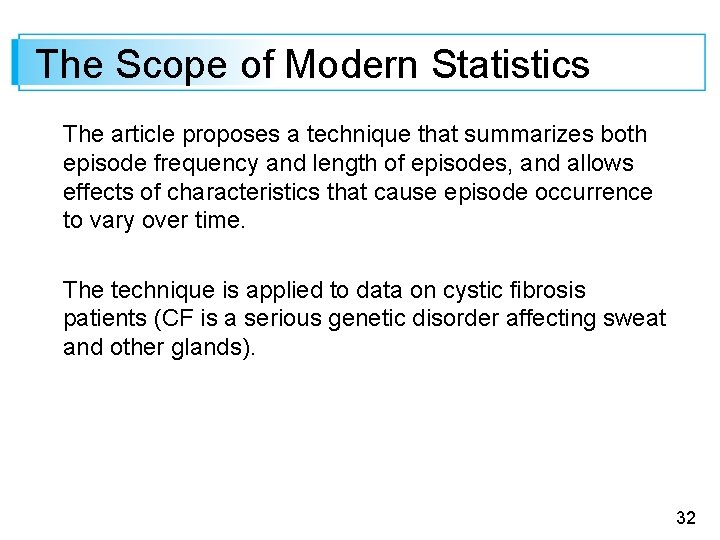 The Scope of Modern Statistics

The article proposes a technique that summarizes both episode frequency and length of episodes, and allows effects of characteristics that cause episode occurrence to vary over time.

The technique is applied to data on cystic fibrosis patients (CF is a serious genetic disorder affecting sweat and other glands).

32